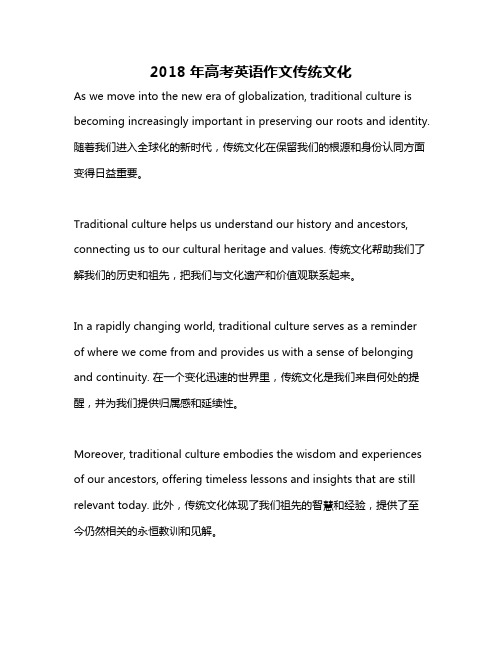 2018 年高考英语作文传统文化

As we move into the new era of globalization, traditional culture is becoming increasingly important in preserving our roots and identity. 随着我们进入全球化的新时代，传统文化在保留我们的根源和身份认同方面变得日益重要。

Traditional culture helps us understand our history and ancestors, connecting us to our cultural heritage and values. 传统文化帮助我们了解我们的历史和祖先，把我们与文化遗产和价值观联系起来。

In a rapidly changing world, traditional culture serves as a reminder of where we come from and provides us with a sense of belonging and continuity. 在一个变化迅速的世界里，传统文化是我们来自何处的提醒，并为我们提供归属感和延续性。

Moreover, traditional culture embodies the wisdom and experiences of our ancestors, offering timeless lessons and insights that are still relevant today. 此外，传统文化体现了我们祖先的智慧和经验，提供了至今仍然相关的永恒教训和见解。